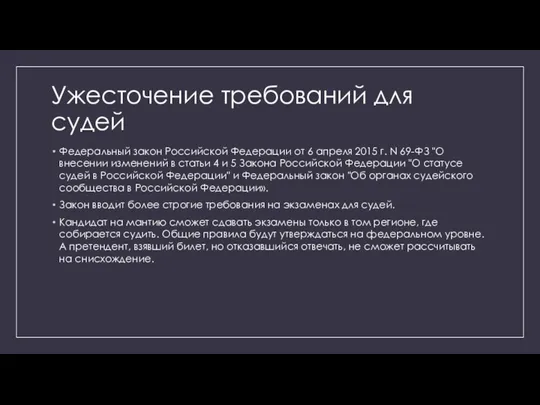 Ужесточение требований для судей

• Федеральный закон Российской Федерации от 6 апреля 2015 г. N 69-ФЗ "О внесении изменений в статьи 4 и 5 Закона Российской Федерации "О статусе судей в Российской Федерации" и Федеральный закон "Об органах судейского сообщества в Российской Федерации».

• Закон вводит более строгие требования на экзаменах для судей.

• Кандидат на мантию сможет сдавать экзамены только в том регионе, где собирается судить. Общие правила будут утверждаться на федеральном уровне. А претендент, взявший билет, но отказавшийся отвечать, не сможет рассчитывать на снисхождение.